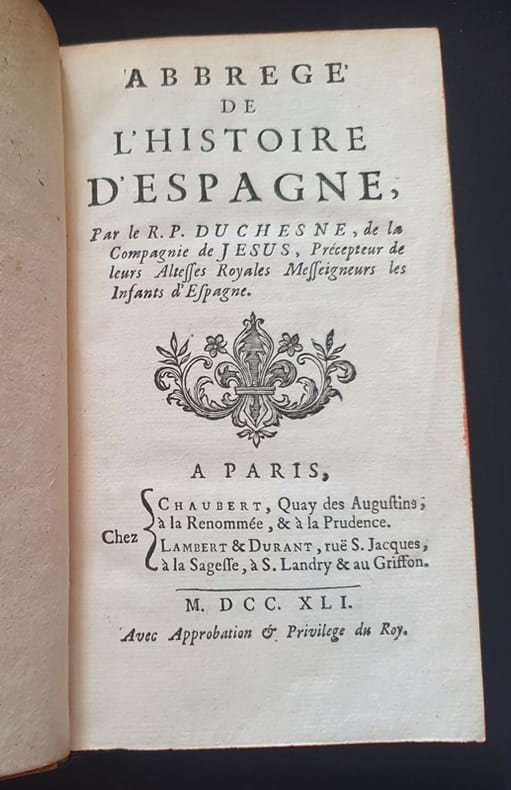 ABBREGE'
DE
L'HISTOIRE
D'ESPAGNE,

Par le R. P. DUCHESNE, de la Compagnie de JESUS, Précepteur de leurs Altesses Royales Messeigneurs les Infants d'Espagne.

A PARIS,

Chez
CHAUBERT, Quay des Augustins, à la Renommée, & à la Prudence.
LAMBERT & DURANT, ruë S. Jacques, à la Sagesse, à S. Landry & au Griffon.

M. DCC. XLI.

Avec Approbation & Privilege du Roy.